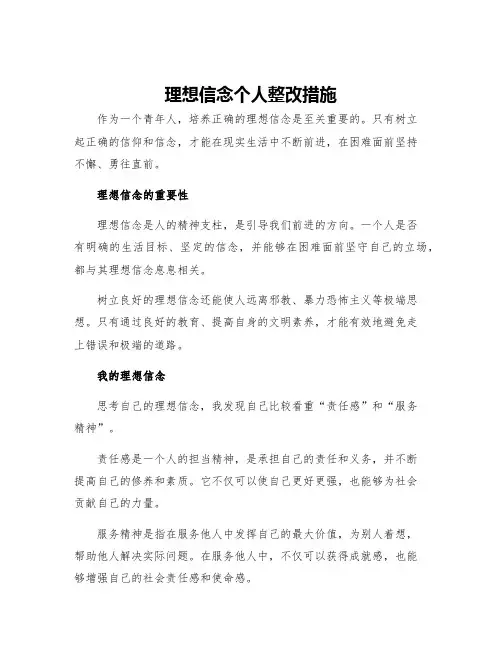 理想信念个人整改措施

作为一个青年人，培养正确的理想信念是至关重要的。只有树立起正确的信仰和信念，才能在现实生活中不断前进，在困难面前坚持不懈、勇往直前。

理想信念的重要性

理想信念是人的精神支柱，是引导我们前进的方向。一个人是否有明确的生活目标、坚定的信念，并能够在困难面前坚守自己的立场，都与其理想信念息息相关。

树立良好的理想信念还能使人远离邪教、暴力恐怖主义等极端思想。只有通过良好的教育、提高自身的文明素养，才能有效地避免走上错误和极端的道路。

我的理想信念

思考自己的理想信念，我发现自己比较看重“责任感”和“服务精神”。

责任感是一个人的担当精神，是承担自己的责任和义务，并不断提高自己的修养和素质。它不仅可以使自己更好更强，也能够为社会贡献自己的力量。

服务精神是指在服务他人中发挥自己的最大价值，为别人着想，帮助他人解决实际问题。在服务他人中，不仅可以获得成就感，也能够增强自己的社会责任感和使命感。